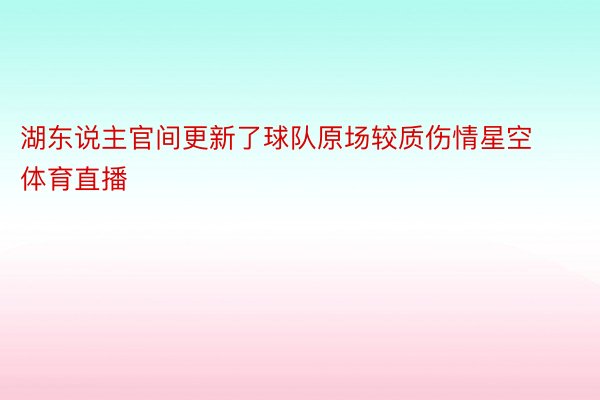 湖东说主官间更新了球队原场较质伤情星空体育直播